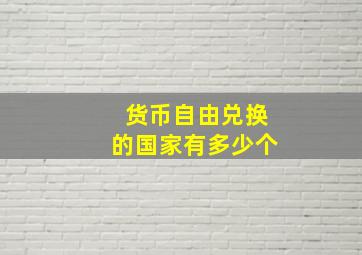 货币自由兑换
的国家有多少个